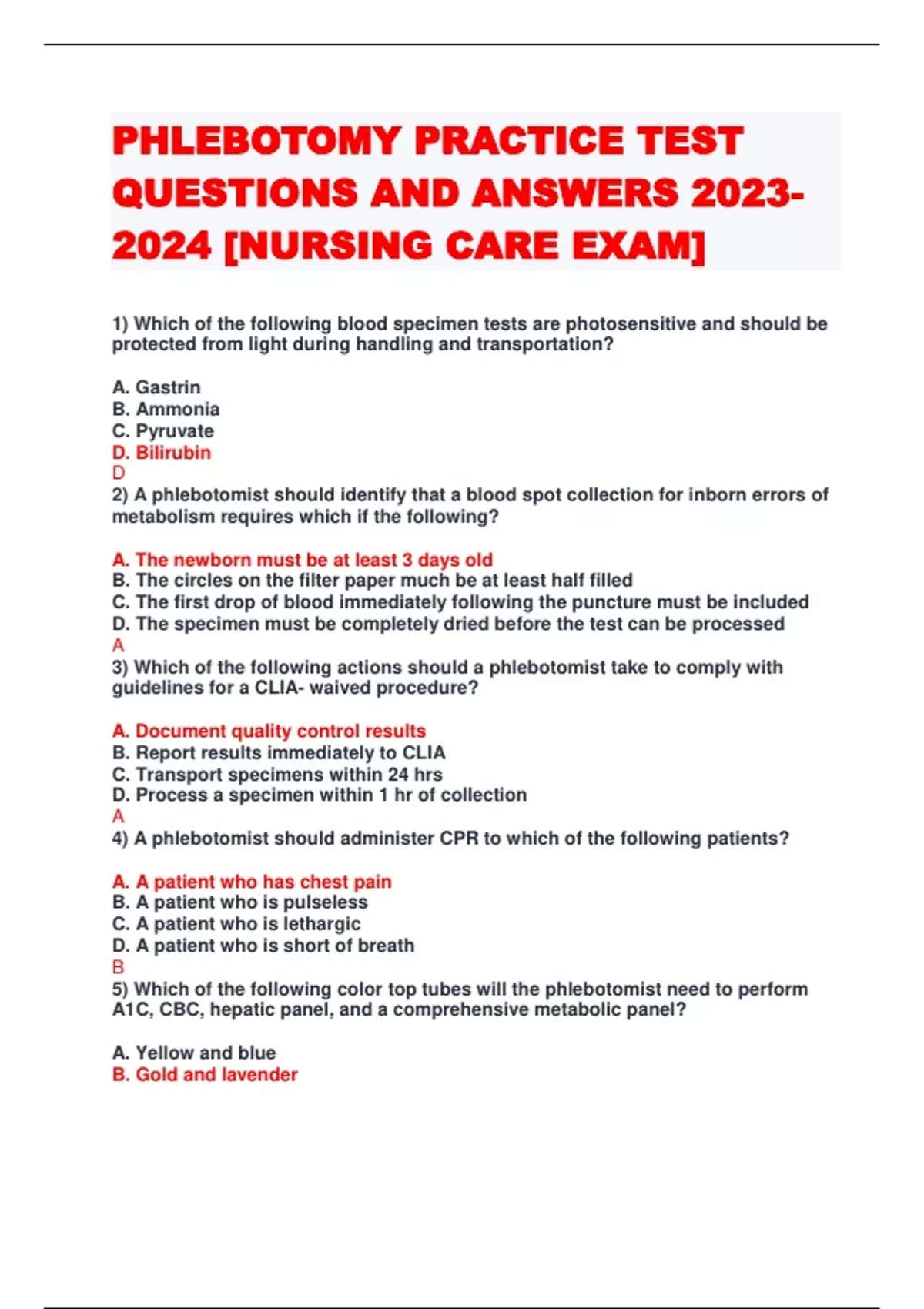 PHLEBOTOMY PRACTICE TEST QUESTIONS AND ANSWERS 2023-2024 [NURSING CARE EXAM]

1) Which of the following blood specimen tests are photosensitive and should be protected from light during handling and transportation?

A. Gastrin
B. Ammonia
C. Pyruvate
D. Bilirubin
D
2) A phlebotomist should identify that a blood spot collection for inborn errors of metabolism requires which if the following?

A. The newborn must be at least 3 days old
B. The circles on the filter paper much be at least half filled
C. The first drop of blood immediately following the puncture must be included
D. The specimen must be completely dried before the test can be processed
A
3) Which of the following actions should a phlebotomist take to comply with guidelines for a CLIA- waived procedure?

A. Document quality control results
B. Report results immediately to CLIA
C. Transport specimens within 24 hrs
D. Process a specimen within 1 hr of collection
A
4) A phlebotomist should administer CPR to which of the following patients?

A. A patient who has chest pain
B. A patient who is pulseless
C. A patient who is lethargic
D. A patient who is short of breath
B
5) Which of the following color top tubes will the phlebotomist need to perform A1C, CBC, hepatic panel, and a comprehensive metabolic panel?

A. Yellow and blue
B. Gold and lavender